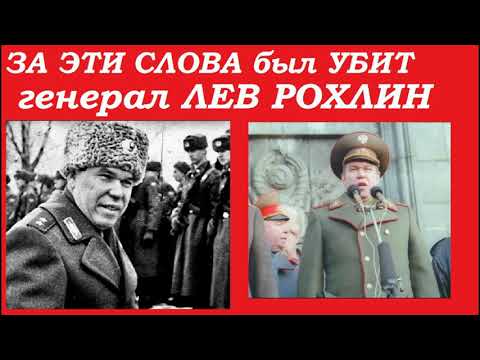 ЗА ЭТИ СЛОВА был УБИТ генерал ЛЕВ РОХЛИН